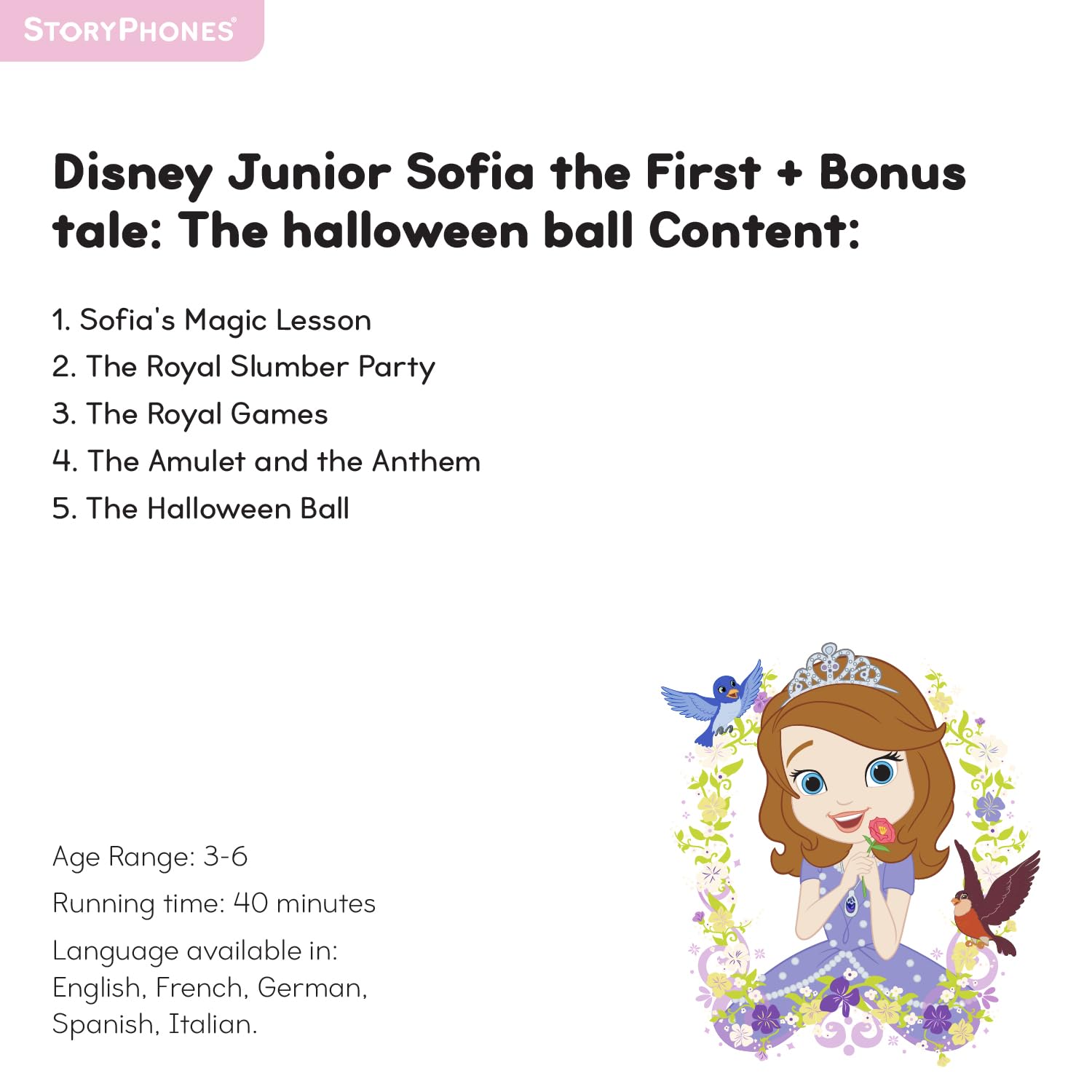 STORYPHONES®

Disney Junior Sofia the First + Bonus tale: The halloween ball Content:

1. Sofia's Magic Lesson
2. The Royal Slumber Party
3. The Royal Games
4. The Amulet and the Anthem
5. The Halloween Ball

Age Range: 3-6

Running time: 40 minutes

Language available in: English, French, German, Spanish, Italian.